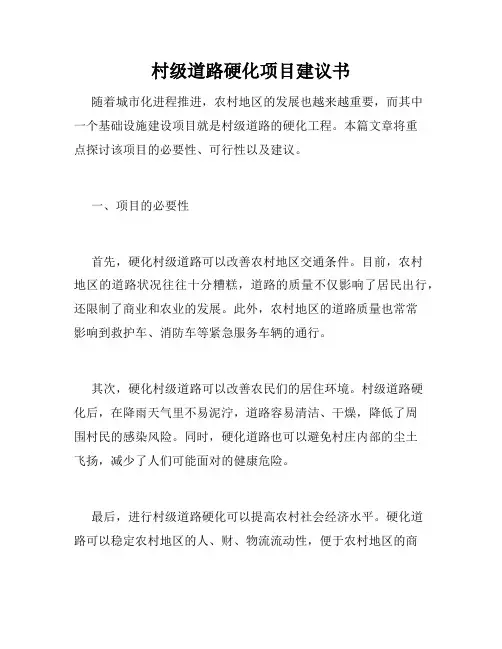 村级道路硬化项目建议书

随着城市化进程推进，农村地区的发展也越来越重要，而其中一个基础设施建设项目就是村级道路的硬化工程。本篇文章将重点探讨该项目的必要性、可行性以及建议。

一、项目的必要性

首先，硬化村级道路可以改善农村地区交通条件。目前，农村地区的道路状况往往十分糟糕，道路的质量不仅影响了居民出行，还限制了商业和农业的发展。此外，农村地区的道路质量也常常影响到救护车、消防车等紧急服务车辆的通行。

其次，硬化村级道路可以改善农民们的居住环境。村级道路硬化后，在降雨天气里不易泥泞，道路容易清洁、干燥，降低了周围村民的感染风险。同时，硬化道路也可以避免村庄内部的尘土飞扬，减少了人们可能面对的健康危险。

最后，进行村级道路硬化可以提高农村社会经济水平。硬化道路可以稳定农村地区的人、财、物流流动性，便于农村地区的商